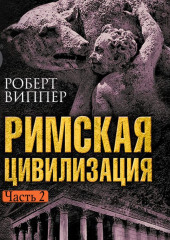 РОБЕРТ
ВИППЕР

РИМСКАЯ
ЦИВИЛИЗАЦИЯ

Часть 2